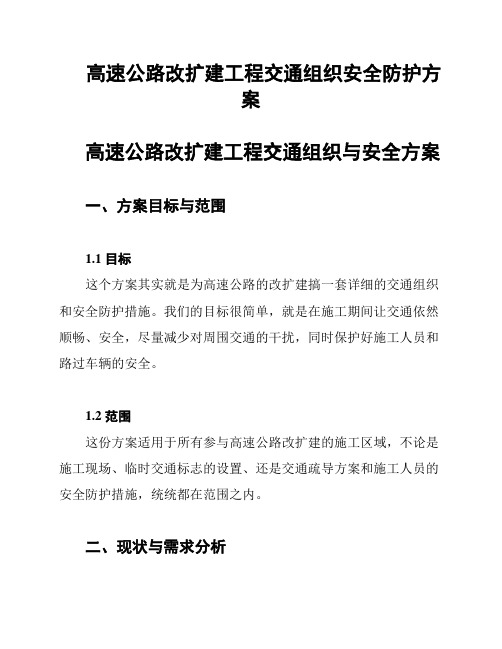 高速公路改扩建工程交通组织安全防护方案

高速公路改扩建工程交通组织与安全方案

一、方案目标与范围

1.1 目标

这个方案其实就是为高速公路的改扩建搞一套详细的交通组织和安全防护措施。我们的目标很简单，就是在施工期间让交通依然顺畅、安全，尽量减少对周围交通的干扰，同时保护好施工人员和路过车辆的安全。

1.2 范围

这份方案适用于所有参与高速公路改扩建的施工区域，不论是施工现场、临时交通标志的设置、还是交通疏导方案和施工人员的安全防护措施，统统都在范围之内。

二、现状与需求分析